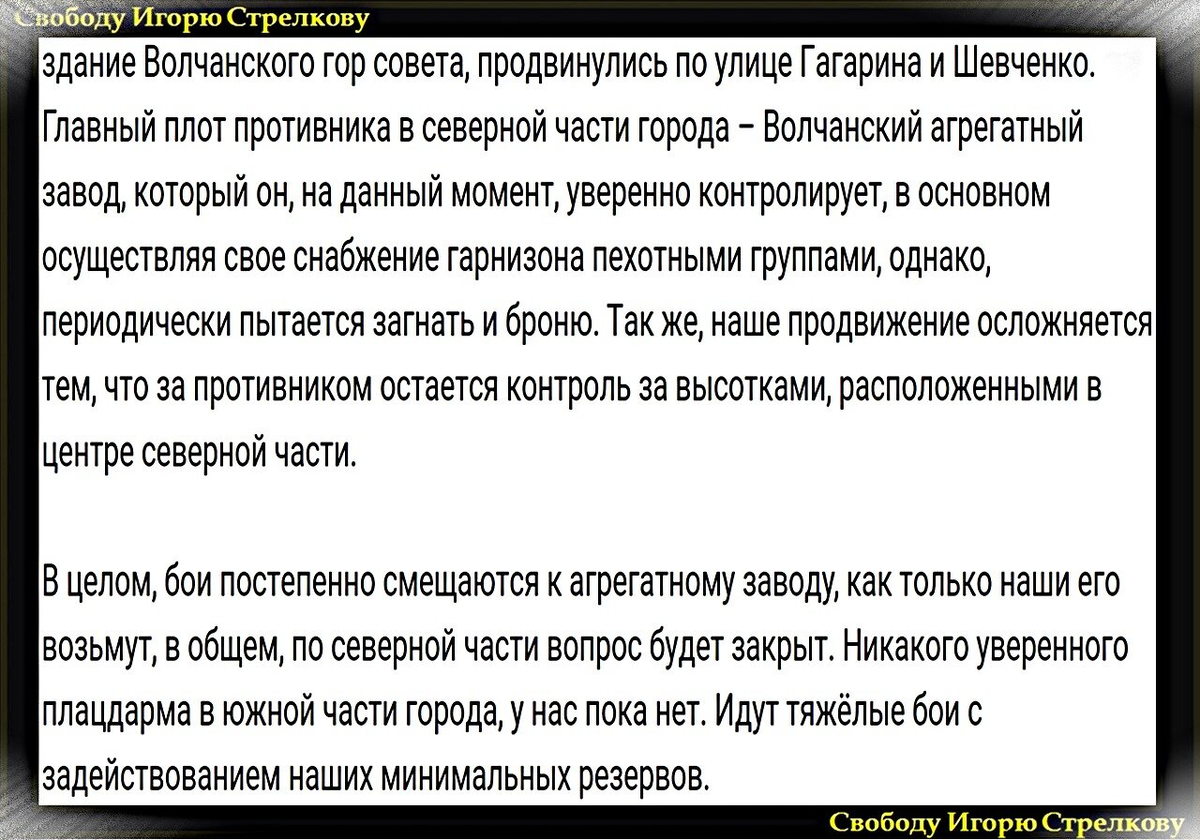 Свободу Игорю Стрелкову

здание Волчанского гор совета, продвинулись по улице Гагарина и Шевченко. Главный плот противника в северной части города – Волчанский агрегатный завод, который он, на данный момент, уверенно контролирует, в основном осуществляя свое снабжение гарнизона пехотными группами, однако, периодически пытается загнать и броню. Так же, наше продвижение осложняется тем, что за противником остается контроль за высотками, расположенными в центре северной части.

В целом, бои постепенно смещаются к агрегатному заводу, как только наши его возьмут, в общем, по северной части вопрос будет закрыт. Никакого уверенного плацдарма в южной части города, у нас пока нет. Идут тяжёлые бои с задействованием наших минимальных резервов.

Свободу Игорю Стрелкову